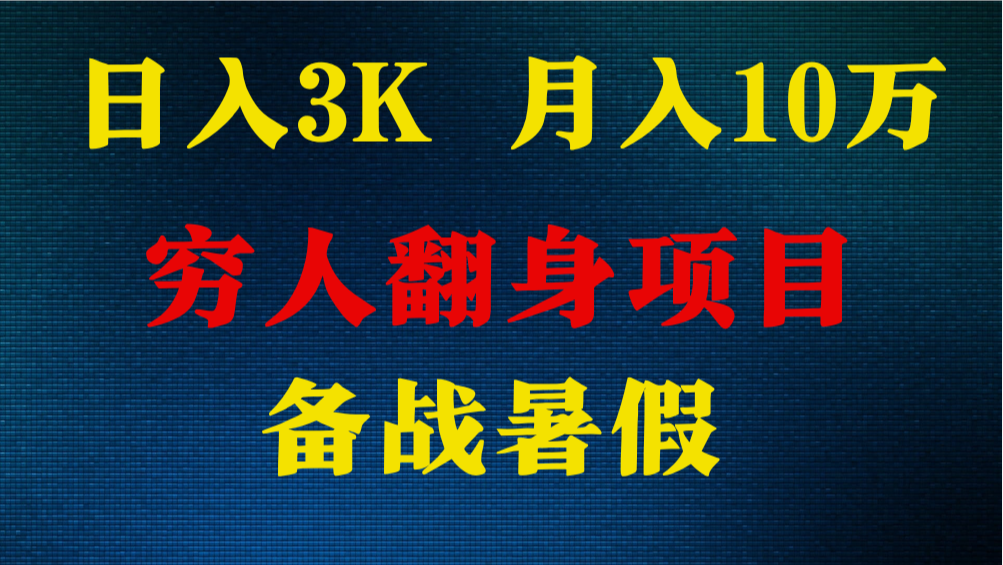 日入3K 月入10万

穷人翻身项目

备战暑假